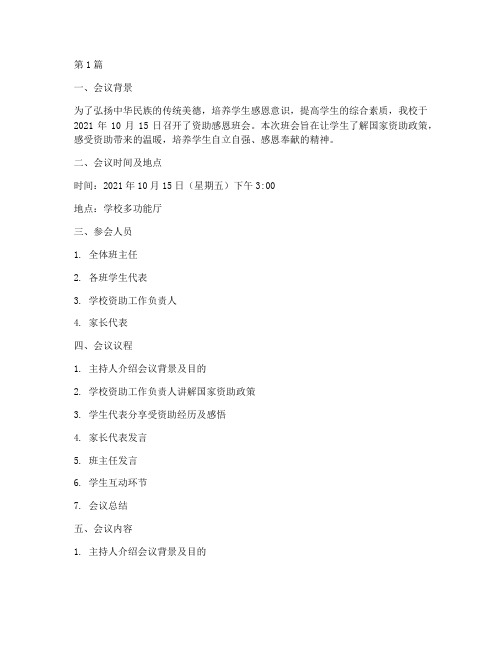 第1篇

一、会议背景

为了弘扬中华民族的传统美德，培养学生感恩意识，提高学生的综合素质，我校于2021年10月15日召开了资助感恩班会。本次班会旨在让学生了解国家资助政策，感受资助带来的温暖，培养学生自立自强、感恩奉献的精神。

二、会议时间及地点

时间：2021年10月15日（星期五）下午3:00

地点：学校多功能厅

三、参会人员

1. 全体班主任

2. 各班学生代表

3. 学校资助工作负责人

4. 家长代表

四、会议议程

1. 主持人介绍会议背景及目的

2. 学校资助工作负责人讲解国家资助政策

3. 学生代表分享受资助经历及感悟

4. 家长代表发言

5. 班主任发言

6. 学生互动环节

7. 会议总结

五、会议内容

1. 主持人介绍会议背景及目的